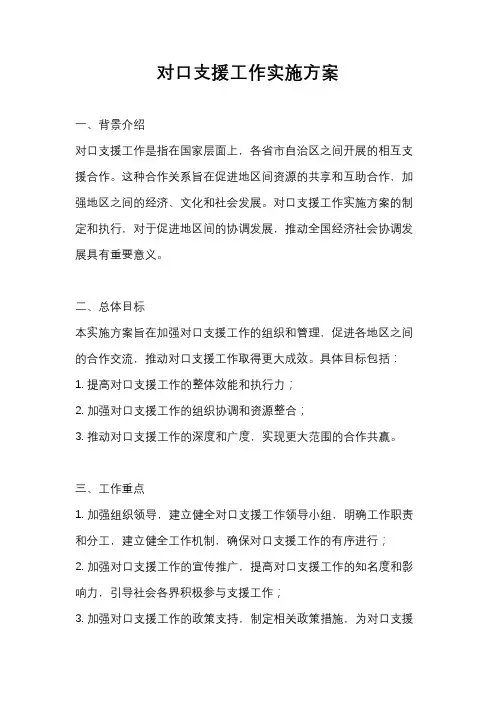 对口支援工作实施方案

一、背景介绍

对口支援工作是指在国家层面上，各省市自治区之间开展的相互支援合作。这种合作关系旨在促进地区间资源的共享和互助合作，加强地区之间的经济、文化和社会发展。对口支援工作实施方案的制定和执行，对于促进地区间的协调发展，推动全国经济社会协调发展具有重要意义。

二、总体目标

本实施方案旨在加强对口支援工作的组织和管理，促进各地区之间的合作交流，推动对口支援工作取得更大成效。具体目标包括：

1. 提高对口支援工作的整体效能和执行力；

2. 加强对口支援工作的组织协调和资源整合；

3. 推动对口支援工作的深度和广度，实现更大范围的合作共赢。

三、工作重点

1. 加强组织领导，建立健全对口支援工作领导小组，明确工作职责和分工，建立健全工作机制，确保对口支援工作的有序进行；

2. 加强对口支援工作的宣传推广，提高对口支援工作的知名度和影响力，引导社会各界积极参与支援工作；

3. 加强对口支援工作的政策支持，制定相关政策措施，为对口支援